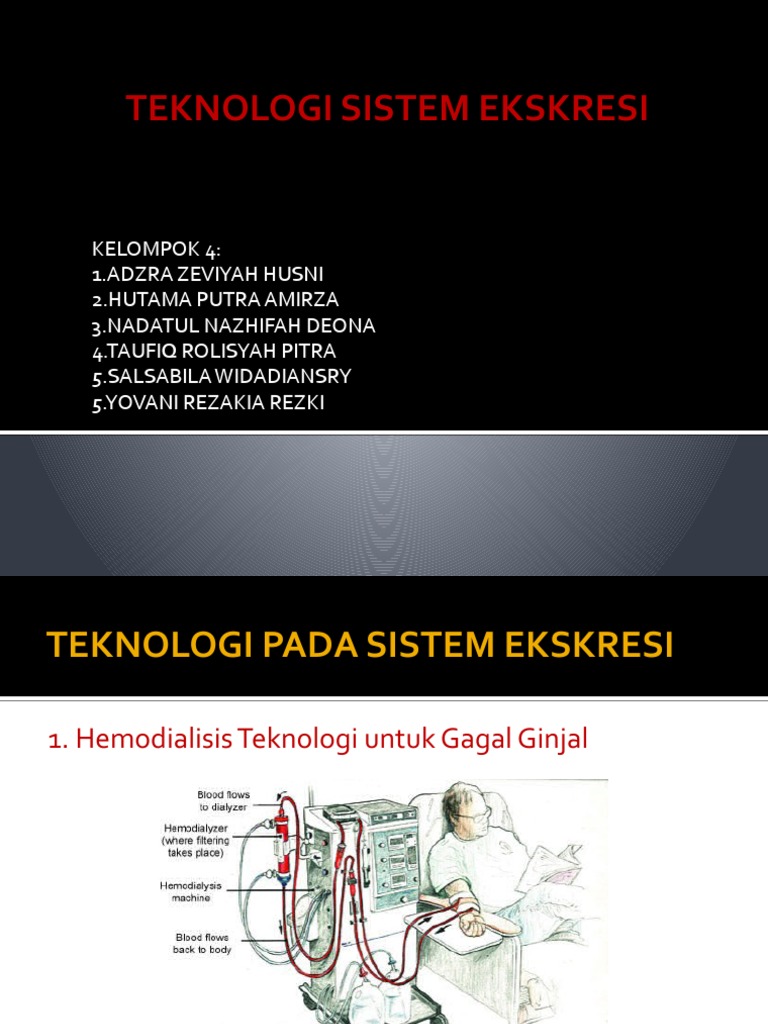 TEKNOLOGI SISTEM EKSKRESI

KELOMPOK 4:
1.ADZRA ZEVIYAH HUSNI
2.HUTAMA PUTRA AMIRZA
3.NADATUL NAZHIFAH DEONA
4.TAUFIQ ROLISYAH PITRA
5.SALSABILA WIDADIANSRY
5.YOVANI REZAKIA REZKI

TEKNOLOGI PADA SISTEM EKSKRESI

1. Hemodialisis Teknologi untuk Gagal Ginjal

Blood flows to dialyzer

Hemodialyzer (where filtering takes place)

Hemodialysis machine

Blood flows back to body